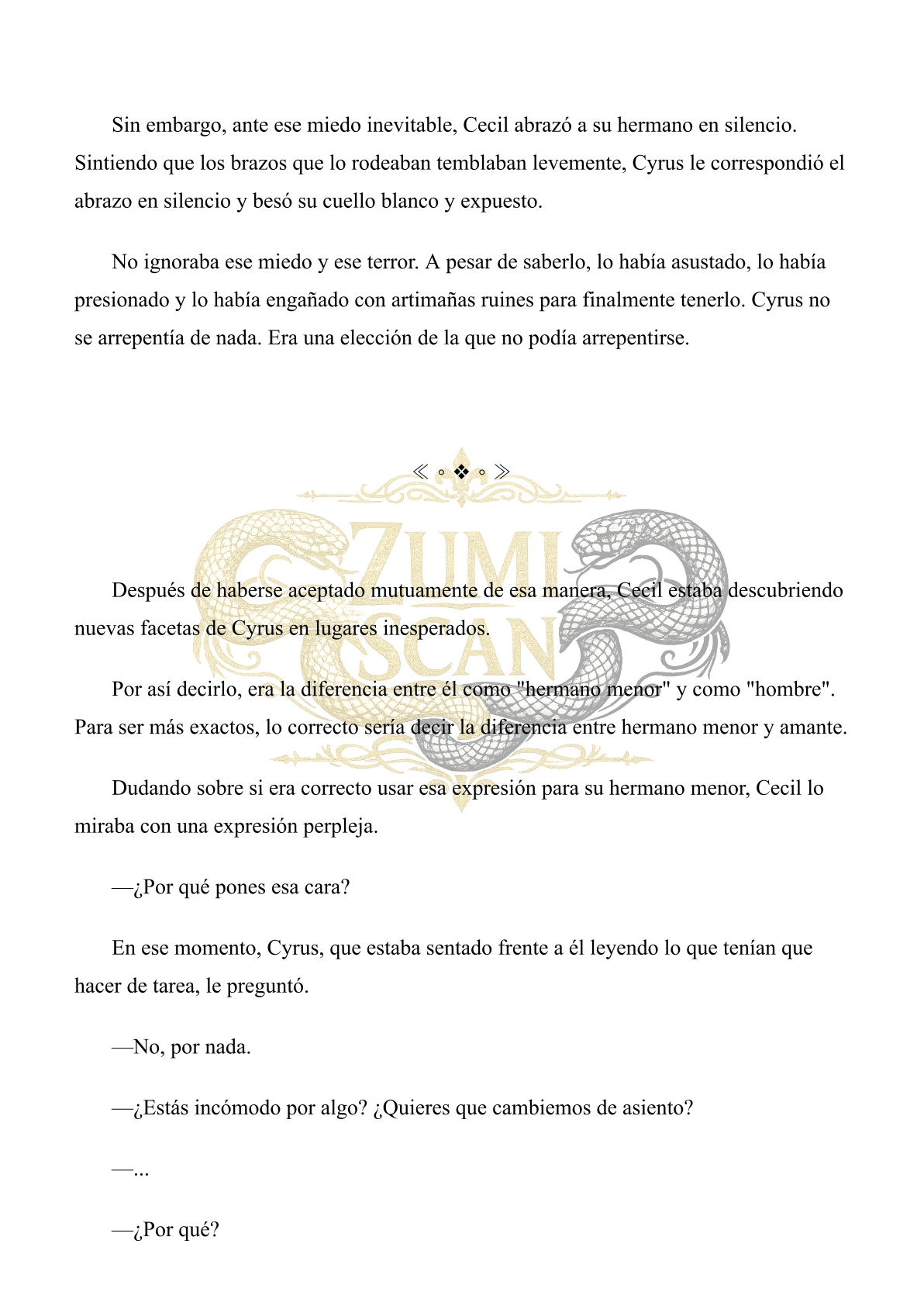 Sin embargo, ante ese miedo inevitable, Cecil abrazó a su hermano en silencio. Sintiendo que los brazos que lo rodeaban temblaban levemente, Cyrus le correspondió el abrazo en silencio y besó su cuello blanco y expuesto.

No ignoraba ese miedo y ese terror. A pesar de saberlo, lo había asustado, lo había presionado y lo había engañado con artimañas ruines para finalmente tenerlo. Cyrus no se arrepentía de nada. Era una elección de la que no podía arrepentirse.

≪ ◦ ❖ ◦ ≫

ZUMI SCAN

Después de haberse aceptado mutuamente de esa manera, Cecil estaba descubriendo nuevas facetas de Cyrus en lugares inesperados.

Por así decirlo, era la diferencia entre él como "hermano menor" y como "hombre". Para ser más exactos, lo correcto sería decir la diferencia entre hermano menor y amante.

Dudando sobre si era correcto usar esa expresión para su hermano menor, Cecil lo miraba con una expresión perpleja.

—¿Por qué pones esa cara?

En ese momento, Cyrus, que estaba sentado frente a él leyendo lo que tenían que hacer de tarea, le preguntó.

—No, por nada.

—¿Estás incómodo por algo? ¿Quieres que cambiemos de asiento?

—...

—¿Por qué?